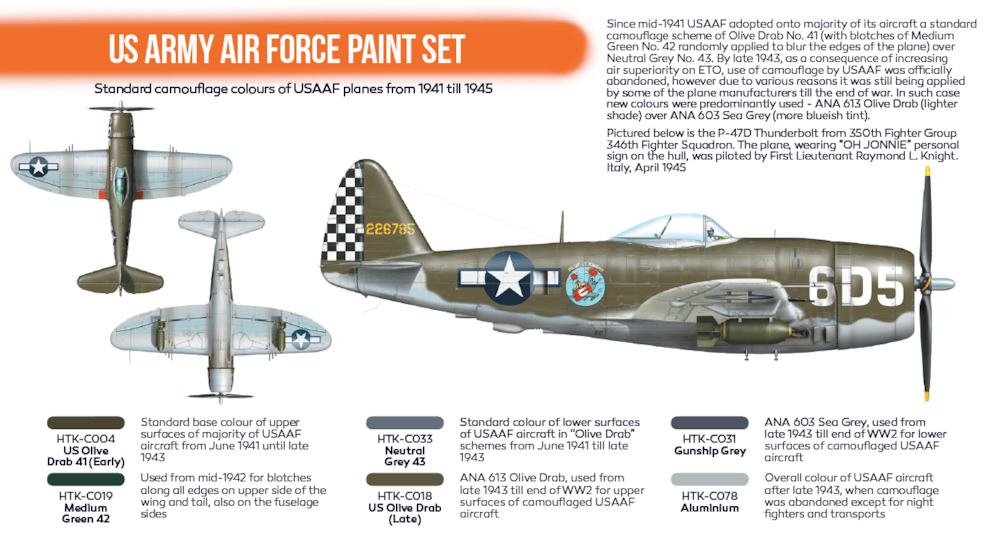 US ARMY AIR FORCE PAINT SET

Standard camouflage colours of USAAF planes from 1941 till 1945

Since mid-1941 USAAF adopted onto majority of its aircraft a standard camouflage scheme of Olive Drab No. 41 (with blotches of Medium Green No. 42 randomly applied to blur the edges of the plane) over Neutral Grey No. 43. By late 1943, as a consequence of increasing air superiority on ETO, use of camouflage by USAAF was officially abandoned, however due to various reasons it was still being applied by some of the plane manufacturers till the end of war. In such case new colours were predominantly used - ANA 613 Olive Drab (lighter shade) over ANA 603 Sea Grey (more blueish tint).

Pictured below is the P-47D Thunderbolt from 350th Fighter Group 346th Fighter Squadron. The plane, wearing "OH JONNIE" personal sign on the hull, was piloted by First Lieutenant Raymond L. Knight. Italy, April 1945

226785

6D5

HTK-C004
US Olive Drab 41 (Early)
Standard base colour of upper surfaces of majority of USAAF aircraft from June 1941 until late 1943

HTK-C019
Medium Green 42
Used from mid-1942 for blotches along all edges on upper side of the wing and tail, also on the fuselage sides

HTK-C033
Neutral Grey 43
Standard colour of lower surfaces of USAAF aircraft in "Olive Drab" schemes from June 1941 till late 1943

HTK-C018
US Olive Drab (Late)
ANA 613 Olive Drab, used from late 1943 till end of WW2 for upper surfaces of camouflaged USAAF aircraft

HTK-C031
Gunship Grey
ANA 603 Sea Grey, used from late 1943 till end of WW2 for lower surfaces of camouflaged USAAF aircraft

HTK-C078
Aluminium
Overall colour of USAAF aircraft after late 1943, when camouflage was abandoned except for night fighters and transports